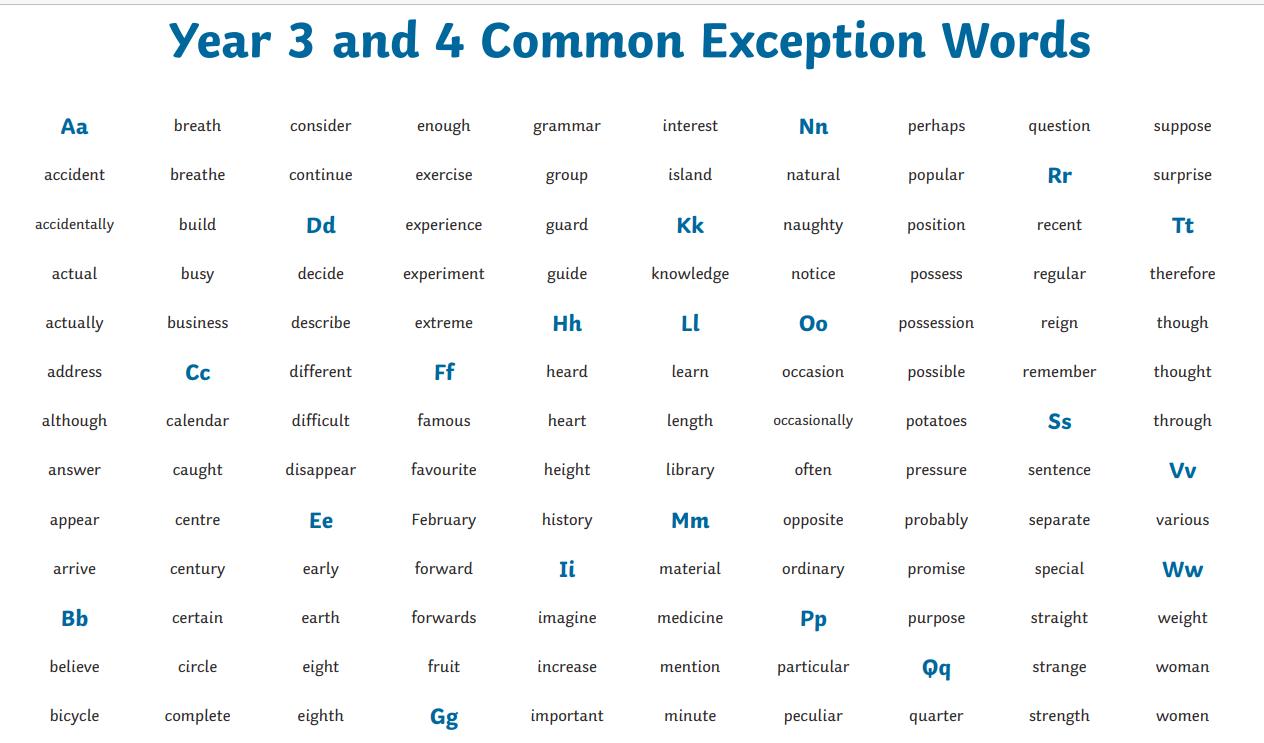 Year 3 and 4 Common Exception Words

Aa
accident
accidentally
actual
actually
address
although
answer
appear
arrive
Bb
believe
bicycle

breath
breathe
build
busy
business
Cc
calendar
caught
centre
century
certain
circle
complete

consider
continue
Dd
decide
describe
different
difficult
disappear
Ee
early
earth
eight
eighth

enough
exercise
experience
experiment
extreme
Ff
famous
favourite
February
forward
forwards
fruit
Gg

grammar
group
guard
guide
Hh
heard
heart
height
history
Ii
imagine
increase
important

interest
island
Kk
knowledge
Ll
learn
length
library
Mm
material
medicine
mention
minute

Nn
natural
naughty
notice
Oo
occasion
occasionally
often
opposite
ordinary
Pp
particular
peculiar

perhaps
popular
position
possess
possession
possible
potatoes
pressure
probably
promise
purpose
Qq
quarter

question
Rr
recent
regular
reign
remember
Ss
sentence
separate
special
straight
strange
strength

suppose
surprise
Tt
therefore
though
thought
through
Vv
various
Ww
weight
woman
women